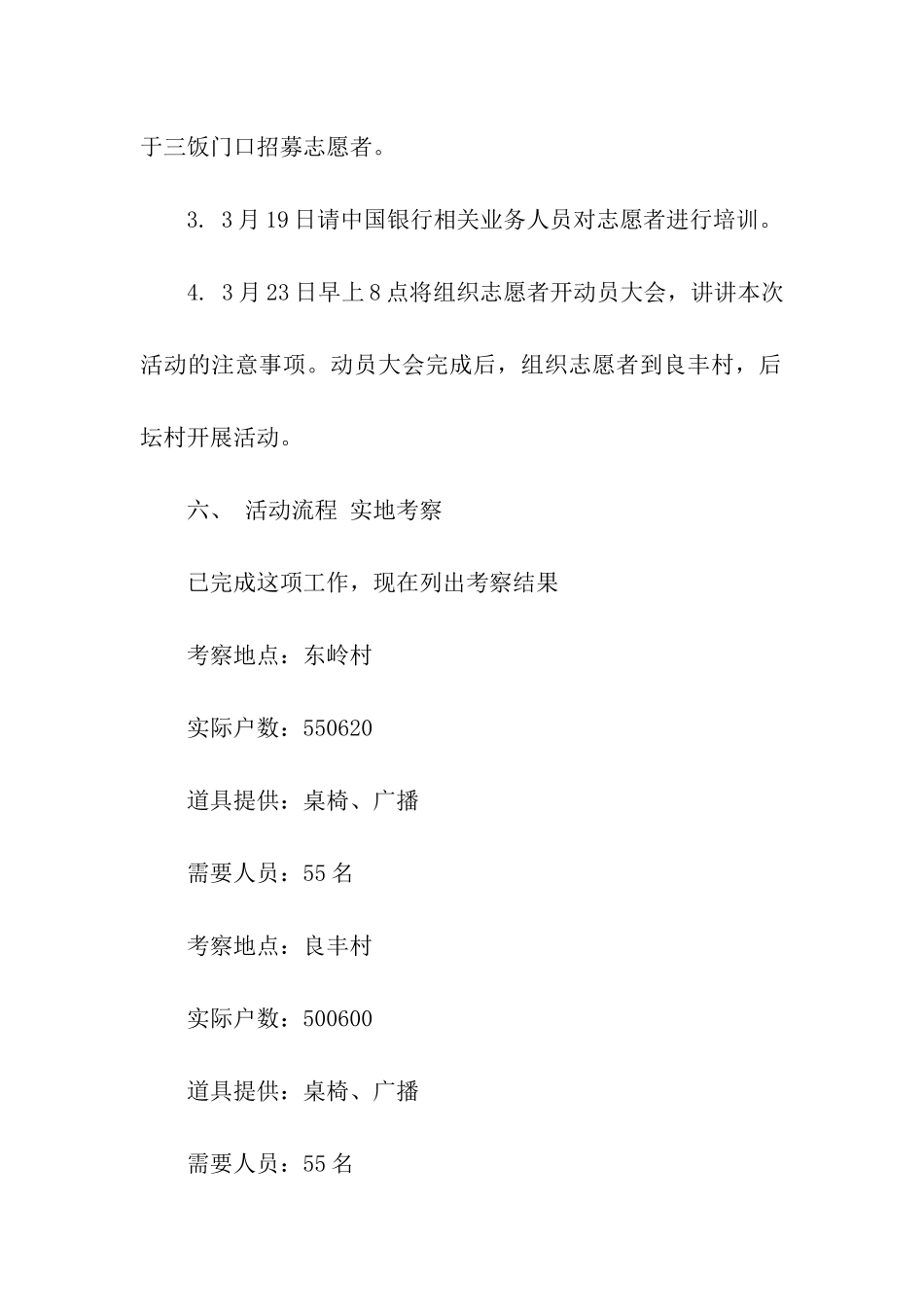 于三饭门口招募志愿者。

3. 3月19日请中国银行相关业务人员对志愿者进行培训。

4. 3月23日早上8点将组织志愿者开动员大会，讲讲本次活动的注意事项。动员大会完成后，组织志愿者到良丰村，后坛村开展活动。

六、 活动流程 实地考察

已完成这项工作，现在列出考察结果

考察地点：东岭村

实际户数：550620

道具提供：桌椅、广播

需要人员：55名

考察地点：良丰村

实际户数：500600

道具提供：桌椅、广播

需要人员：55名